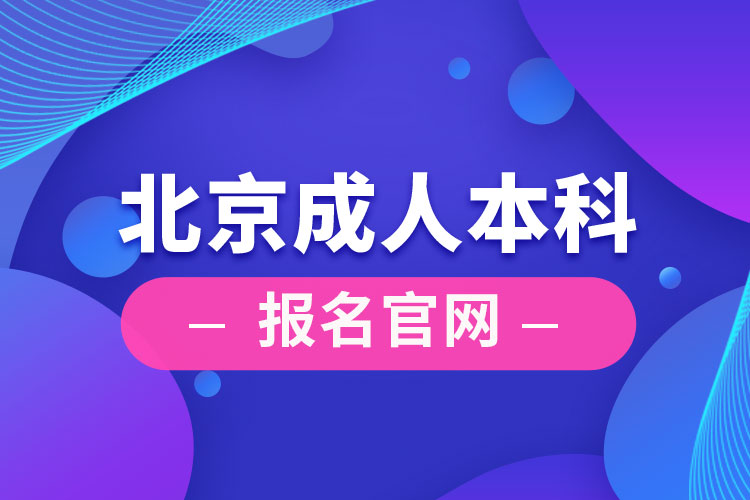 北京成人本科

— 报名官网 —